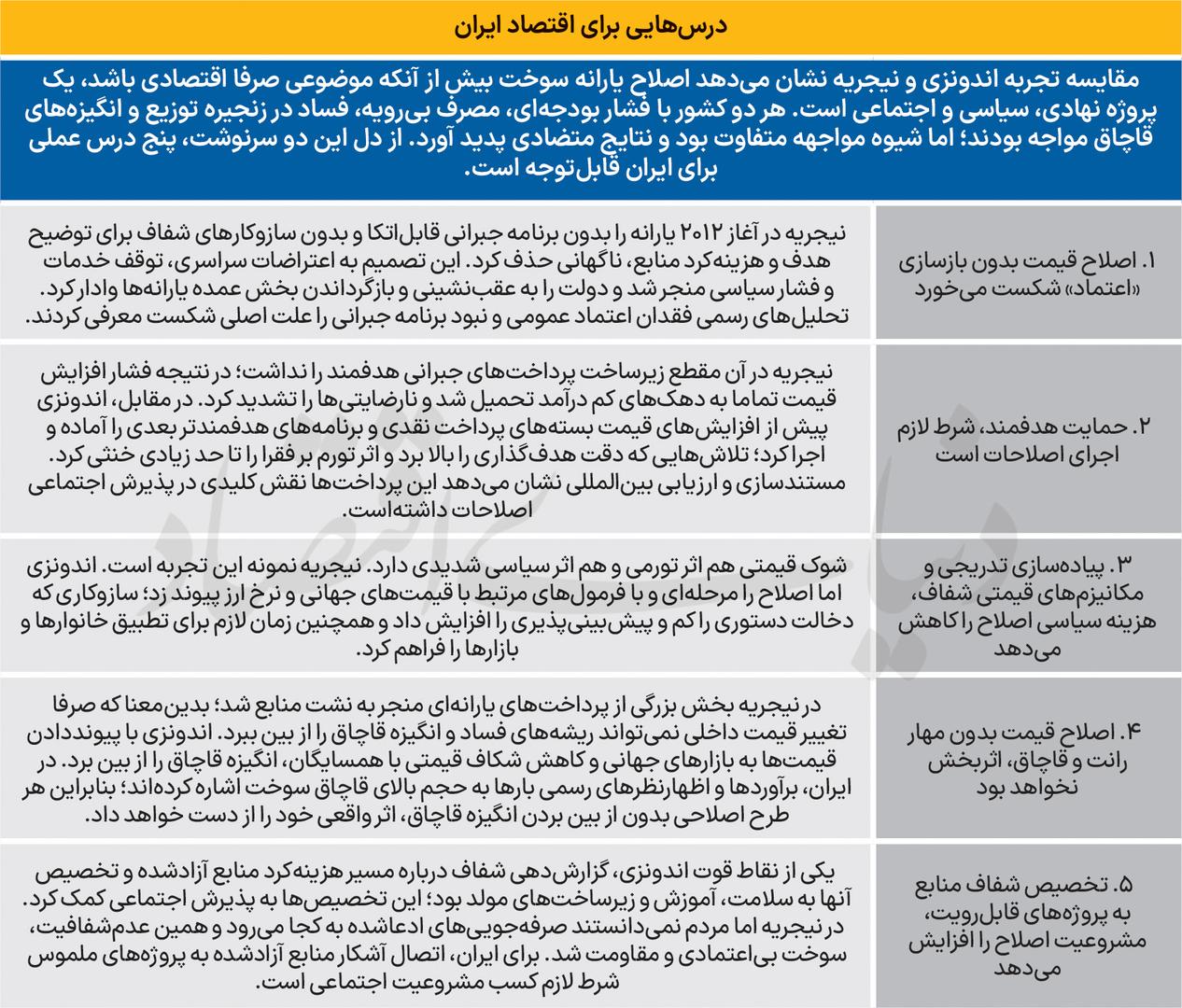 درس‌هایی برای اقتصاد ایران

مقایسه تجربه اندونزی و نیجریه نشان می‌دهد اصلاح یارانه سوخت بیش از آنکه موضوعی صرفا اقتصادی باشد، یک پروژه نهادی، سیاسی و اجتماعی است. هر دو کشور با فشار بودجه‌ای، مصرف بی‌رویه، فساد در زنجیره توزیع و انگیزه‌های قاچاق مواجه بودند؛ اما شیوه مواجهه متفاوت بود و نتایج متضادی پدید آورد. از دل این دو سرنوشت، پنج درس عملی برای ایران قابل‌توجه است.

| | |
|---|---|
| ۱. اصلاح قیمت بدون بازسازی «اعتماد» شکست می‌خورد | نیجریه در آغاز ۲۰۱۲ یارانه را بدون برنامه جبرانی قابل‌اتکا و بدون سازوکارهای شفاف برای توضیح هدف و هزینه‌کرد منابع، ناگهانی حذف کرد. این تصمیم به اعتراضات سراسری، توقف خدمات و فشار سیاسی منجر شد و دولت را به عقب‌نشینی و بازگرداندن بخش عمده یارانه‌ها وادار کرد. تحلیل‌های رسمی فقدان اعتماد عمومی و نبود برنامه جبرانی را علت اصلی شکست معرفی کردند. |
| ۲. حمایت هدفمند، شرط لازم اجرای اصلاحات است | نیجریه در آن مقطع زیرساخت پرداخت‌های جبرانی هدفمند را نداشت؛ در نتیجه فشار افزایش قیمت تماما به دهک‌های کم درآمد تحمیل شد و نارضایتی‌ها را تشدید کرد. در مقابل، اندونزی پیش از افزایش‌های قیمت بسته‌های پرداخت نقدی و برنامه‌های هدفمندتر بعدی را آماده و اجرا کرد؛ تلاش‌هایی که دقت هدف‌گذاری را بالا برد و اثر تورم بر فقرا را تا حد زیادی خنثی کرد. مستندسازی و ارزیابی بین‌المللی نشان می‌دهد این پرداخت‌ها نقش کلیدی در پذیرش اجتماعی اصلاحات داشته‌است. |
| ۳. پیاده‌سازی تدریجی و مکانیزم‌های قیمتی شفاف، هزینه سیاسی اصلاح را کاهش می‌دهد | شوک قیمتی هم اثر تورمی و هم اثر سیاسی شدیدی دارد. نیجریه نمونه این تجربه است. اندونزی اما اصلاح را مرحله‌ای و با فرمول‌های مرتبط با قیمت‌های جهانی و نرخ ارز پیوند زد؛ سازوکاری که دخالت دستوری را کم و پیش‌بینی‌پذیری را افزایش داد و همچنین زمان لازم برای تطبیق خانوارها و بازارها را فراهم کرد. |
| ۴. اصلاح قیمت بدون مهار رانت و قاچاق، اثربخش نخواهد بود | در نیجریه بخش بزرگی از پرداخت‌های یارانه‌ای منجر به نشت منابع شد؛ بدین‌معنا که صرفا تغییر قیمت داخلی نمی‌تواند ریشه‌های فساد و انگیزه قاچاق را از بین ببرد. اندونزی با پیونددادن قیمت‌ها به بازارهای جهانی و کاهش شکاف قیمتی با همسایگان، انگیزه قاچاق را از بین برد. در ایران، برآوردها و اظهارنظرهای رسمی بارها به حجم بالای قاچاق سوخت اشاره کرده‌اند؛ بنابراین هر طرح اصلاحی بدون از بین بردن انگیزه قاچاق، اثر واقعی خود را از دست خواهد داد. |
| ۵. تخصیص شفاف منابع به پروژه‌های قابل‌رویت، مشروعیت اصلاح را افزایش می‌دهد | یکی از نقاط قوت اندونزی، گزارش‌دهی شفاف درباره مسیر هزینه‌کرد منابع آزادشده و تخصیص آنها به سلامت، آموزش و زیرساخت‌های مولد بود؛ این تخصیص‌ها به پذیرش اجتماعی کمک کرد. در نیجریه اما مردم نمی‌دانستند صرفه‌جویی‌های ادعاشده به کجا می‌رود و همین عدم‌شفافیت، سوخت بی‌اعتمادی و مقاومت شد. برای ایران، اتصال آشکار منابع آزادشده به پروژه‌های ملموس شرط لازم کسب مشروعیت اجتماعی است. |

دنیای اقتصاد